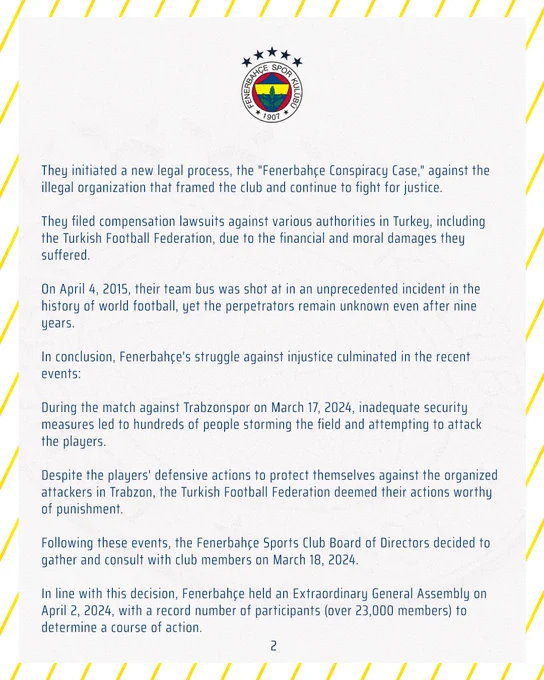 FENERBAHÇE SPOR KULÜBÜ
1907

They initiated a new legal process, the "Fenerbahçe Conspiracy Case," against the illegal organization that framed the club and continue to fight for justice.

They filed compensation lawsuits against various authorities in Turkey, including the Turkish Football Federation, due to the financial and moral damages they suffered.

On April 4, 2015, their team bus was shot at in an unprecedented incident in the history of world football, yet the perpetrators remain unknown even after nine years.

In conclusion, Fenerbahçe's struggle against injustice culminated in the recent events:

During the match against Trabzonspor on March 17, 2024, inadequate security measures led to hundreds of people storming the field and attempting to attack the players.

Despite the players' defensive actions to protect themselves against the organized attackers in Trabzon, the Turkish Football Federation deemed their actions worthy of punishment.

Following these events, the Fenerbahçe Sports Club Board of Directors decided to gather and consult with club members on March 18, 2024.

In line with this decision, Fenerbahçe held an Extraordinary General Assembly on April 2, 2024, with a record number of participants (over 23,000 members) to determine a course of action.

2